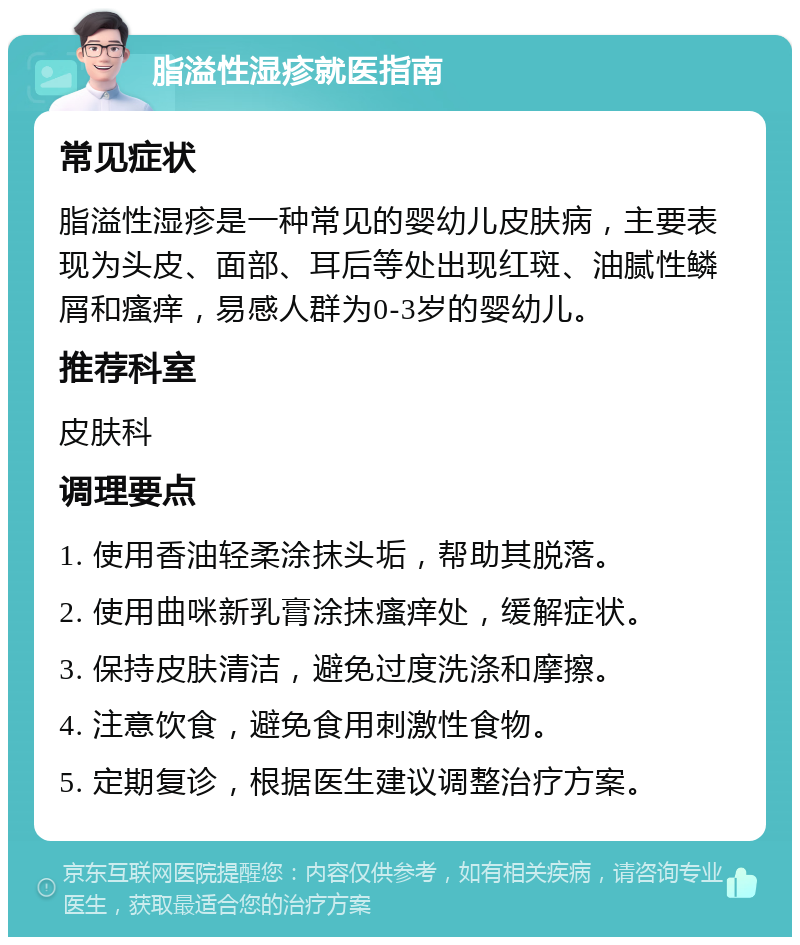 脂溢性湿疹就医指南

常见症状

脂溢性湿疹是一种常见的婴幼儿皮肤病，主要表现为头皮、面部、耳后等处出现红斑、油腻性鳞屑和瘙痒，易感人群为0-3岁的婴幼儿。

推荐科室

皮肤科

调理要点

1. 使用香油轻柔涂抹头垢，帮助其脱落。

2. 使用曲咪新乳膏涂抹瘙痒处，缓解症状。

3. 保持皮肤清洁，避免过度洗涤和摩擦。

4. 注意饮食，避免食用刺激性食物。

5. 定期复诊，根据医生建议调整治疗方案。

京东互联网医院提醒您：内容仅供参考，如有相关疾病，请咨询专业医生，获取最适合您的治疗方案